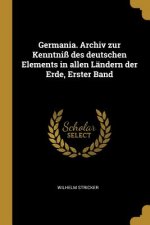 Germania. Archiv zur Kenntniß des deutschen Elements in allen Ländern der Erde, Erster Band

Scholar SELECT

WILHELM STRICKER